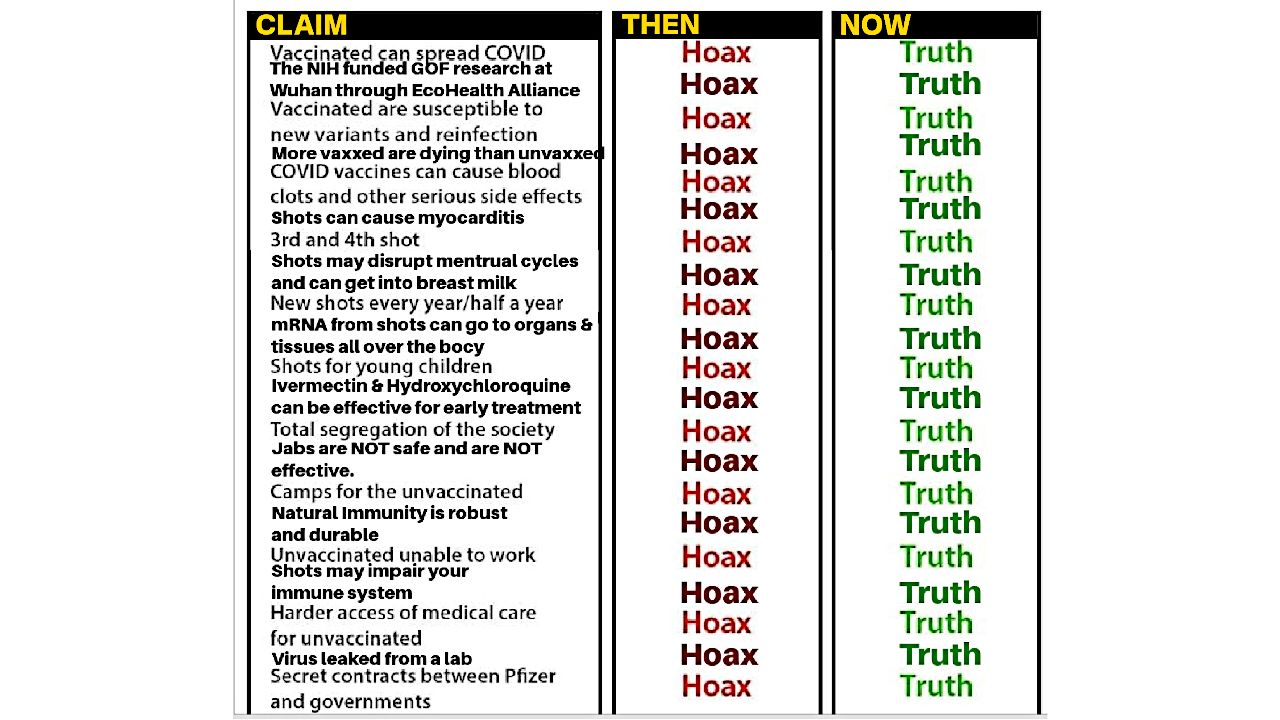 | CLAIM | THEN | NOW |
|---|---|---|
| Vaccinated can spread COVID | Hoax | Truth |
| The NIH funded GOF research at Wuhan through EcoHealth Alliance | Hoax | Truth |
| Vaccinated are susceptible to new variants and reinfection | Hoax | Truth |
| More vaxxed are dying than unvaxxed | Hoax | Truth |
| COVID vaccines can cause blood clots and other serious side effects | Hoax | Truth |
| Shots can cause myocarditis | Hoax | Truth |
| 3rd and 4th shot | Hoax | Truth |
| Shots may disrupt mentrual cycles and can get into breast milk | Hoax | Truth |
| New shots every year/half a year | Hoax | Truth |
| mRNA from shots can go to organs & tissues all over the bocy | Hoax | Truth |
| Shots for young children | Hoax | Truth |
| Ivermectin & Hydroxychloroquine can be effective for early treatment | Hoax | Truth |
| Total segregation of the society | Hoax | Truth |
| Jabs are NOT safe and are NOT effective. | Hoax | Truth |
| Camps for the unvaccinated | Hoax | Truth |
| Natural Immunity is robust and durable | Hoax | Truth |
| Unvaccinated unable to work | Hoax | Truth |
| Shots may impair your immune system | Hoax | Truth |
| Harder access of medical care for unvaccinated | Hoax | Truth |
| Virus leaked from a lab | Hoax | Truth |
| Secret contracts between Pfizer and governments | Hoax | Truth |